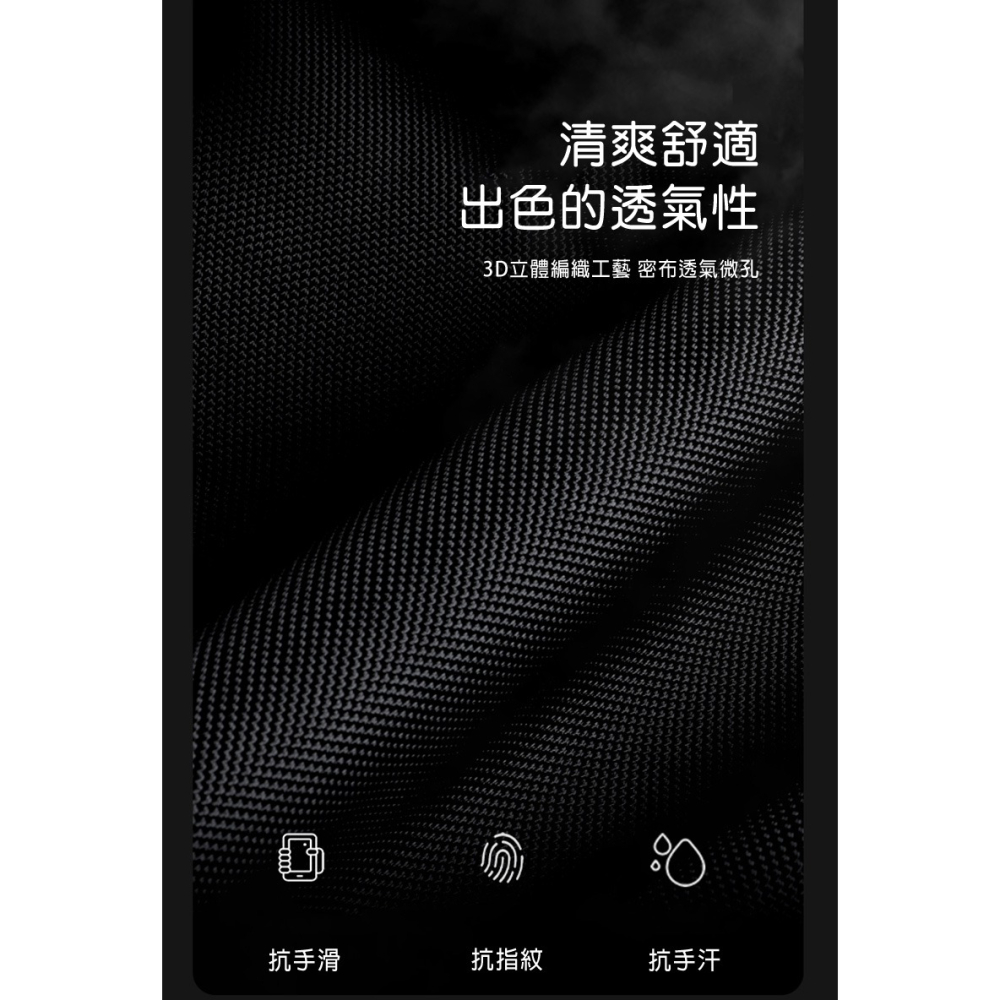 清爽舒適
出色的透氣性

3D立體編織工藝 密布透氣微孔

抗手滑

抗指紋

抗手汗